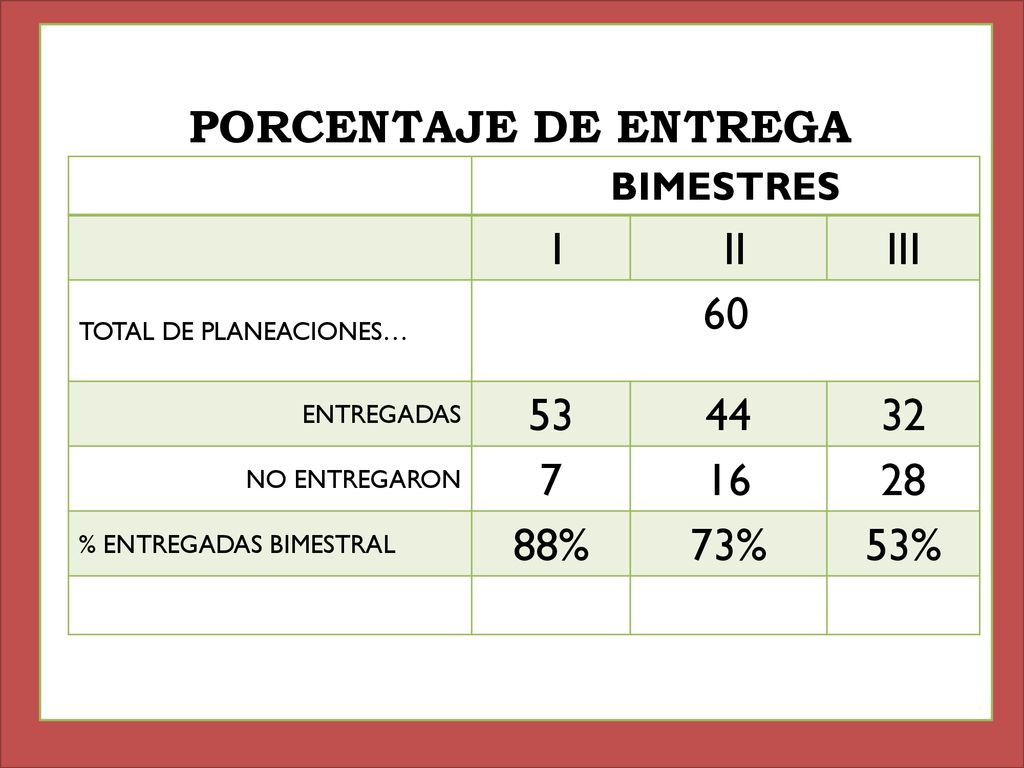 PORCENTAJE DE ENTREGA

| | BIMESTRES | | |
|---|---|---|---|
| | I | II | III |
| TOTAL DE PLANEACIONES… | 60 | | |
| ENTREGADAS | 53 | 44 | 32 |
| NO ENTREGARON | 7 | 16 | 28 |
| % ENTREGADAS BIMESTRAL | 88% | 73% | 53% |
| | | | |